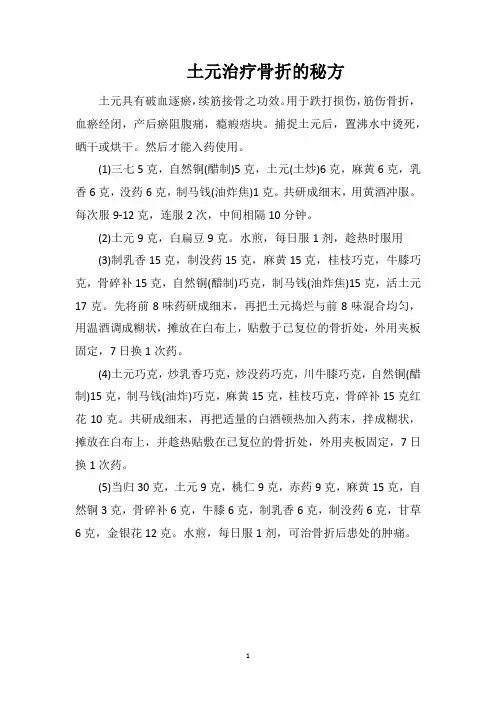 土元治疗骨折的秘方

土元具有破血逐瘀，续筋接骨之功效。用于跌打损伤，筋伤骨折，血瘀经闭，产后瘀阻腹痛，癥瘕痞块。捕捉土元后，置沸水中烫死，晒干或烘干。然后才能入药使用。

(1)三七 5 克，自然铜(醋制)5 克，土元(土炒)6 克，麻黄 6 克，乳香 6 克，没药 6 克，制马钱(油炸焦)1 克。共研成细末，用黄酒冲服。每次服 9-12 克，连服 2 次，中间相隔 10 分钟。

(2)土元 9 克，白扁豆 9 克。水煎，每日服 1 剂，趁热时服用

(3)制乳香 15 克，制没药 15 克，麻黄 15 克，桂枝巧克，牛膝巧克，骨碎补 15 克，自然铜(醋制)巧克，制马钱(油炸焦)15 克，活土元 17 克。先将前 8 味药研成细末，再把土元捣烂与前 8 味混合均匀，用温酒调成糊状，摊放在白布上，贴敷于已复位的骨折处，外用夹板固定，7 日换 1 次药。

(4)土元巧克，炒乳香巧克，炒没药巧克，川牛膝巧克，自然铜(醋制)15 克，制马钱(油炸)巧克，麻黄 15 克，桂枝巧克，骨碎补 15 克红花 10 克。共研成细末，再把适量的白酒顿热加入药末，拌成糊状，摊放在白布上，并趁热贴敷在已复位的骨折处，外用夹板固定，7 日换 1 次药。

(5)当归 30 克，土元 9 克，桃仁 9 克，赤药 9 克，麻黄 15 克，自然铜 3 克，骨碎补 6 克，牛膝 6 克，制乳香 6 克，制没药 6 克，甘草 6 克，金银花 12 克。水煎，每日服 1 剂，可治骨折后患处的肿痛。

1